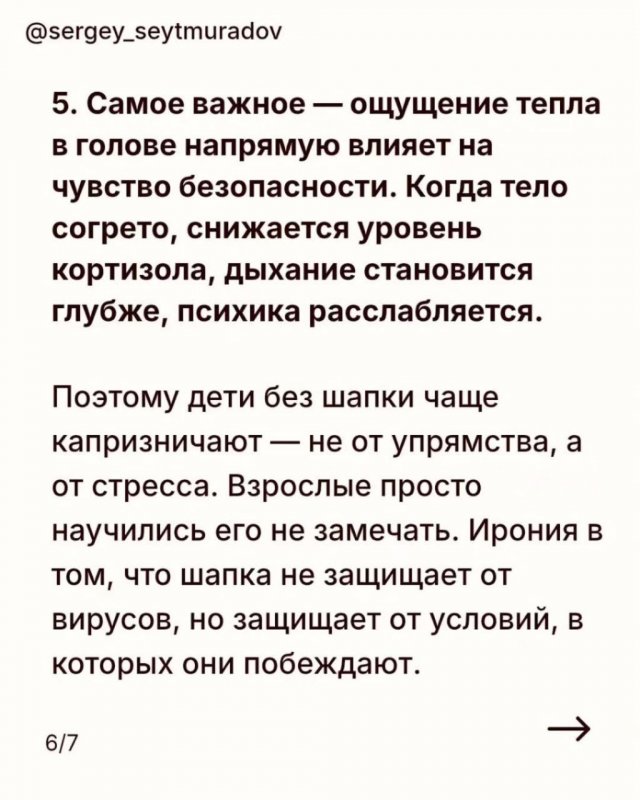 @sergey_seytmuradov

5. Самое важное — ощущение тепла в голове напрямую влияет на чувство безопасности. Когда тело согрето, снижается уровень кортизола, дыхание становится глубже, психика расслабляется.

Поэтому дети без шапки чаще капризничают — не от упрямства, а от стресса. Взрослые просто научились его не замечать. Ирония в том, что шапка не защищает от вирусов, но защищает от условий, в которых они побеждают.

6/7

→